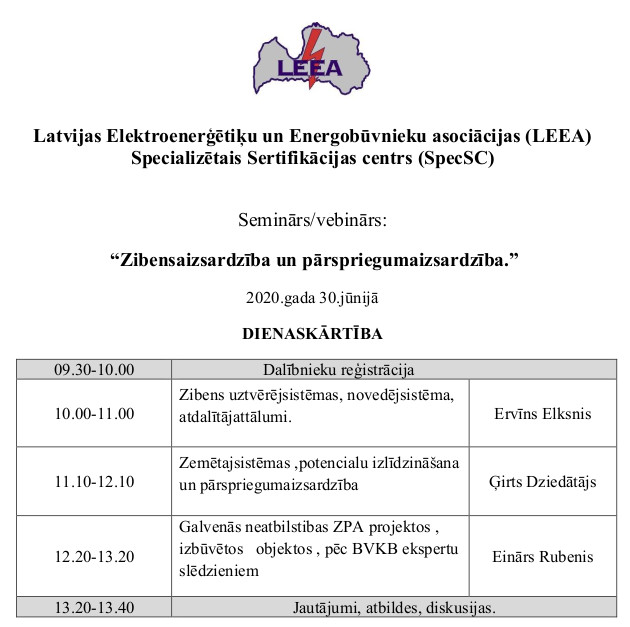 LEEA

Latvijas Elektroenerģētiķu un Energobūvnieku asociācijas (LEEA) Specializētais Sertifikācijas centrs (SpecSC)

Seminārs/vebinārs:

“Zibensaizsardzība un pārspriegumaizsardzība.”

2020.gada 30.jūnijā

DIENASKĀRTĪBA

| 09.30-10.00 | Dalībnieku reģistrācija | |
|---|---|---|
| 10.00-11.00 | Zibens uztvērējsistēmas, novedējsistēma, atdalītājattālumi. | Ervīns Elksnis |
| 11.10-12.10 | Zemētajsistēmas ,potencialu izlīdzināšana un pārspriegumaizsardzība | Ģirts Dziedātājs |
| 12.20-13.20 | Galvenās neatbilstibas ZPA projektos , izbūvētos objektos , pēc BVKB ekspertu slēdzieniem | Einārs Rubenis |
| 13.20-13.40 | Jautājumi, atbildes, diskusijas. | |